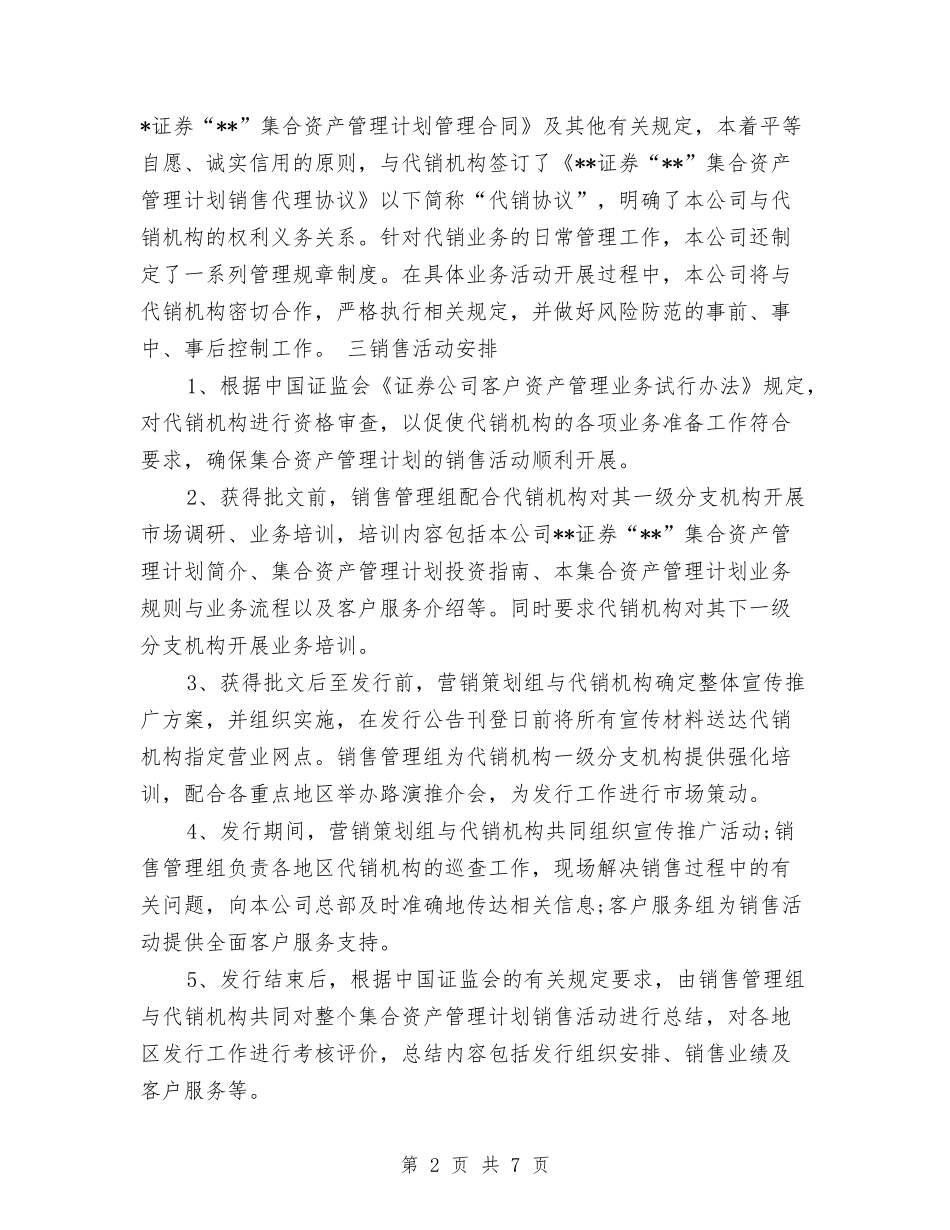 *证券“**”集合资产管理计划管理合同》及其他有关规定，本着平等自愿、诚实信用的原则，与代销机构签订了《**证券“**”集合资产管理计划销售代理协议》以下简称“代销协议”，明确了本公司与代销机构的权利义务关系。针对代销业务的日常管理工作，本公司还制定了一系列管理规章制度。在具体业务活动开展过程中，本公司将与代销机构密切合作，严格执行相关规定，并做好风险防范的事前、事中、事后控制工作。 三销售活动安排

1、根据中国证监会《证券公司客户资产管理业务试行办法》规定，对代销机构进行资格审查，以促使代销机构的各项业务准备工作符合要求，确保集合资产管理计划的销售活动顺利开展。

2、获得批文前，销售管理组配合代销机构对其一级分支机构开展市场调研、业务培训，培训内容包括本公司**证券“**”集合资产管理计划简介、集合资产管理计划投资指南、本集合资产管理计划业务规则与业务流程以及客户服务介绍等。同时要求代销机构对其下一级分支机构开展业务培训。

3、获得批文后至发行前，营销策划组与代销机构确定整体宣传推广方案，并组织实施，在发行公告刊登日前将所有宣传材料送达代销机构指定营业网点。销售管理组为代销机构一级分支机构提供强化培训，配合各重点地区举办路演推介会，为发行工作进行市场策动。

4、发行期间，营销策划组与代销机构共同组织宣传推广活动;销售管理组负责各地区代销机构的巡查工作，现场解决销售过程中的有关问题，向本公司总部及时准确地传达相关信息;客户服务组为销售活动提供全面客户服务支持。

5、发行结束后，根据中国证监会的有关规定要求，由销售管理组与代销机构共同对整个集合资产管理计划销售活动进行总结，对各地区发行工作进行考核评价，总结内容包括发行组织安排、销售业绩及客户服务等。

第 2 页 共 7 页